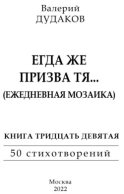 Валерий
ДУДАКОВ

ЕГДА ЖЕ
ПРИЗВА ТЯ...
(ЕЖЕДНЕВНАЯ МОЗАИКА)

КНИГА ТРИДЦАТЬ ДЕВЯТАЯ

50 стихотворений

Москва
2022